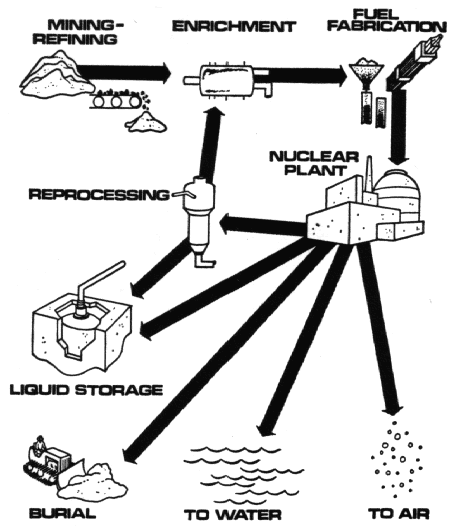 MINING-REFINING

ENRICHMENT

FUEL FABRICATION

NUCLEAR PLANT

REPROCESSING

LIQUID STORAGE

BURIAL

TO WATER

TO AIR